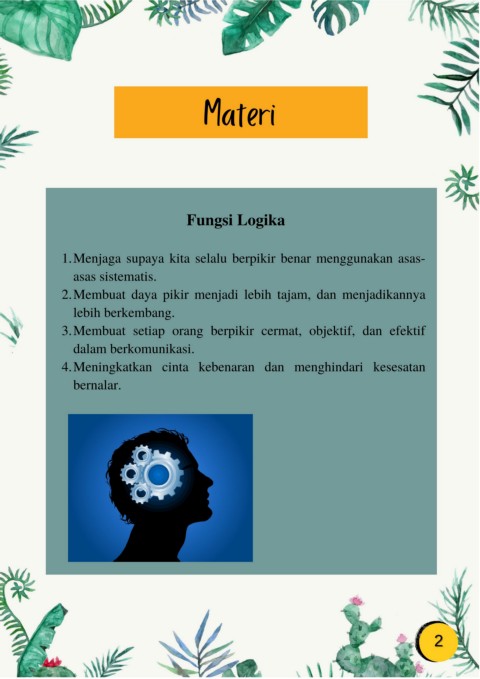 Materi

Fungsi Logika

1. Menjaga supaya kita selalu berpikir benar menggunakan asas-asas sistematis.
2. Membuat daya pikir menjadi lebih tajam, dan menjadikannya lebih berkembang.
3. Membuat setiap orang berpikir cermat, objektif, dan efektif dalam berkomunikasi.
4. Meningkatkan cinta kebenaran dan menghindari kesesatan bernalar.

2